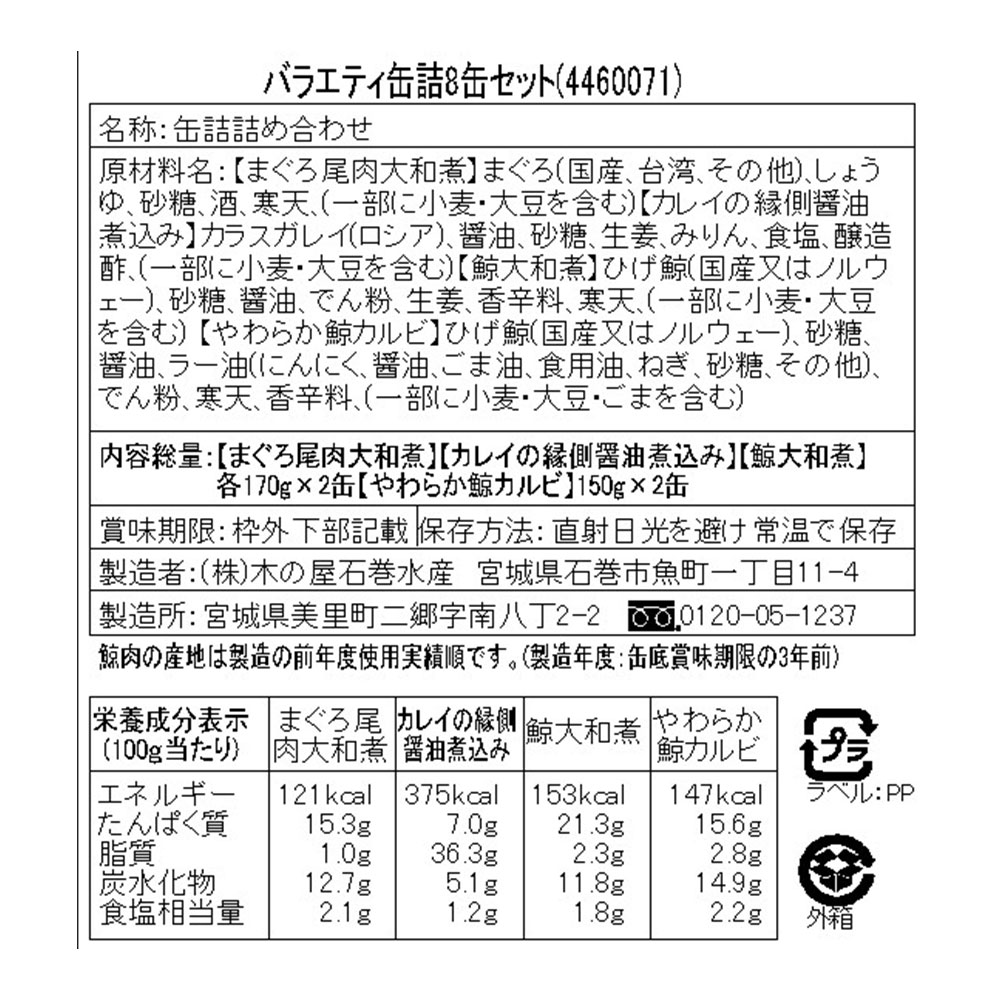 バラエティ缶詰8缶セット(4460071)

名称: 缶詰詰め合わせ

原材料名:【まぐろ尾肉大和煮】まぐろ(国産、台湾、その他)、しょうゆ、砂糖、酒、寒天、(一部に小麦・大豆を含む)【カレイの縁側醤油煮込み】カラスガレイ(ロシア)、醤油、砂糖、生姜、みりん、食塩、醸造酢、(一部に小麦・大豆を含む)【鯨大和煮】ひげ鯨(国産又はノルウェー)、砂糖、醤油、でん粉、生姜、香辛料、寒天、(一部に小麦・大豆を含む)【やわらか鯨カルビ】ひげ鯨(国産又はノルウェー)、砂糖、醤油、ラー油(にんにく、醤油、ごま油、食用油、ねぎ、砂糖、その他)、でん粉、寒天、香辛料、(一部に小麦・大豆・ごまを含む)

内容総量:【まぐろ尾肉大和煮】【カレイの縁側醤油煮込み】【鯨大和煮】各170g×2缶【やわらか鯨カルビ】150g×2缶

賞味期限: 枠外下部記載 保存方法: 直射日光を避け常温で保存

製造者:(株)木の屋石巻水産 宮城県石巻市魚町一丁目11-4

製造所: 宮城県美里町二郷字南八丁2-2 0120-05-1237

鯨肉の産地は製造の前年度使用実績順です。(製造年度:缶底賞味期限の3年前)

| 栄養成分表示 (100g当たり) | まぐろ尾肉大和煮 | カレイの縁側醤油煮込み | 鯨大和煮 | やわらか鯨カルビ |
|---|---|---|---|---|
| エネルギー | 121kcal | 375kcal | 153kcal | 147kcal |
| たんぱく質 | 15.3g | 7.0g | 21.3g | 15.6g |
| 脂質 | 1.0g | 36.3g | 2.3g | 2.8g |
| 炭水化物 | 12.7g | 5.1g | 11.8g | 14.9g |
| 食塩相当量 | 2.1g | 1.2g | 1.8g | 2.2g |

プラ
ラベル:PP
外箱